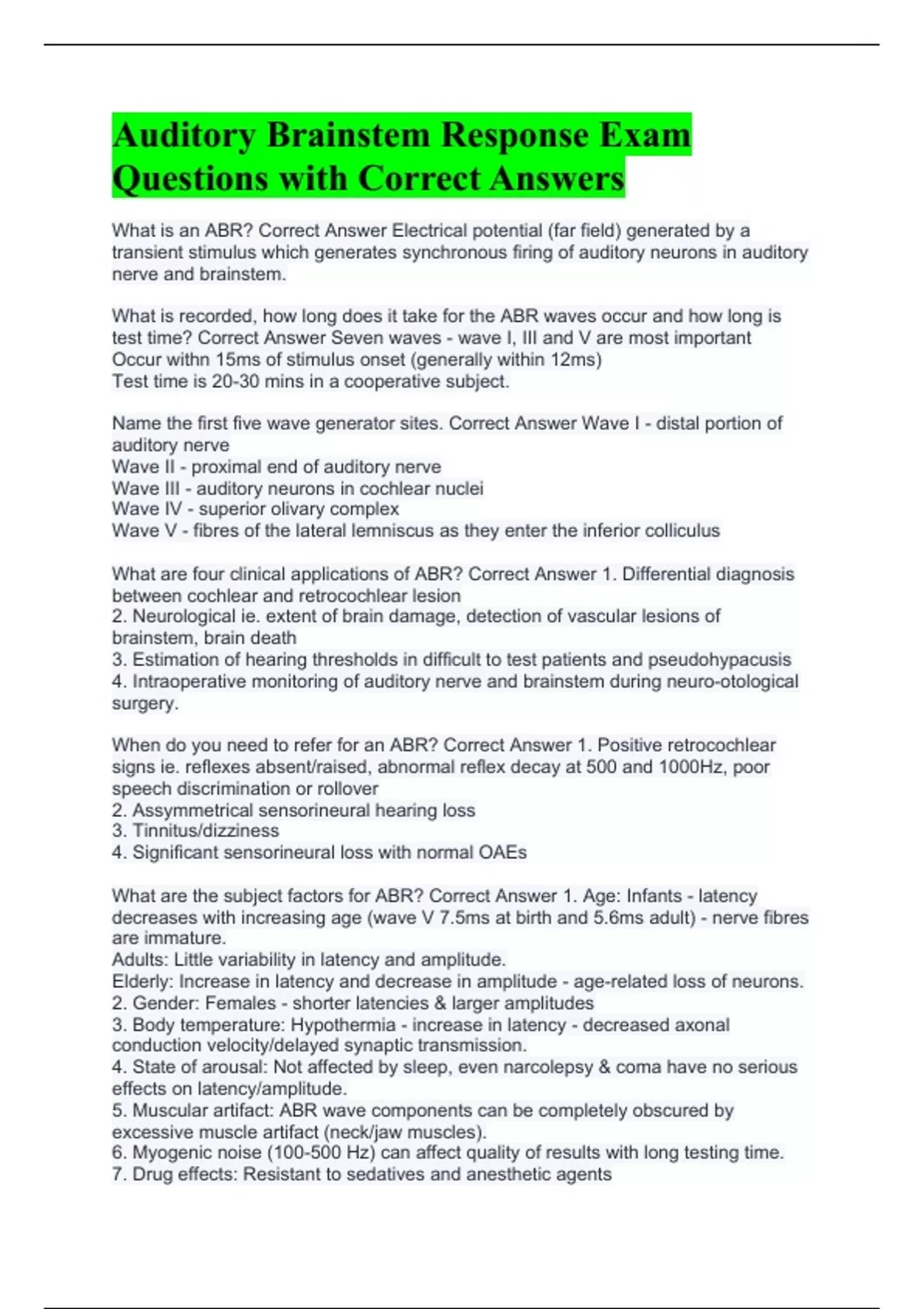 Auditory Brainstem Response Exam Questions with Correct Answers

What is an ABR? Correct Answer Electrical potential (far field) generated by a transient stimulus which generates synchronous firing of auditory neurons in auditory nerve and brainstem.

What is recorded, how long does it take for the ABR waves occur and how long is test time? Correct Answer Seven waves - wave I, III and V are most important
Occur withn 15ms of stimulus onset (generally within 12ms)
Test time is 20-30 mins in a cooperative subject.

Name the first five wave generator sites. Correct Answer Wave I - distal portion of auditory nerve
Wave II - proximal end of auditory nerve
Wave III - auditory neurons in cochlear nuclei
Wave IV - superior olivary complex
Wave V - fibres of the lateral lemniscus as they enter the inferior colliculus

What are four clinical applications of ABR? Correct Answer 1. Differential diagnosis between cochlear and retrocochlear lesion
2. Neurological ie. extent of brain damage, detection of vascular lesions of brainstem, brain death
3. Estimation of hearing thresholds in difficult to test patients and pseudohypacusis
4. Intraoperative monitoring of auditory nerve and brainstem during neuro-otological surgery.

When do you need to refer for an ABR? Correct Answer 1. Positive retrocochlear signs ie. reflexes absent/raised, abnormal reflex decay at 500 and 1000Hz, poor speech discrimination or rollover
2. Assymmetrical sensorineural hearing loss
3. Tinnitus/dizziness
4. Significant sensorineural loss with normal OAEs

What are the subject factors for ABR? Correct Answer 1. Age: Infants - latency decreases with increasing age (wave V 7.5ms at birth and 5.6ms adult) - nerve fibres are immature.
Adults: Little variability in latency and amplitude.
Elderly: Increase in latency and decrease in amplitude - age-related loss of neurons.
2. Gender: Females - shorter latencies & larger amplitudes
3. Body temperature: Hypothermia - increase in latency - decreased axonal conduction velocity/delayed synaptic transmission.
4. State of arousal: Not affected by sleep, even narcolepsy & coma have no serious effects on latency/amplitude.
5. Muscular artifact: ABR wave components can be completely obscured by excessive muscle artifact (neck/jaw muscles).
6. Myogenic noise (100-500 Hz) can affect quality of results with long testing time.
7. Drug effects: Resistant to sedatives and anesthetic agents